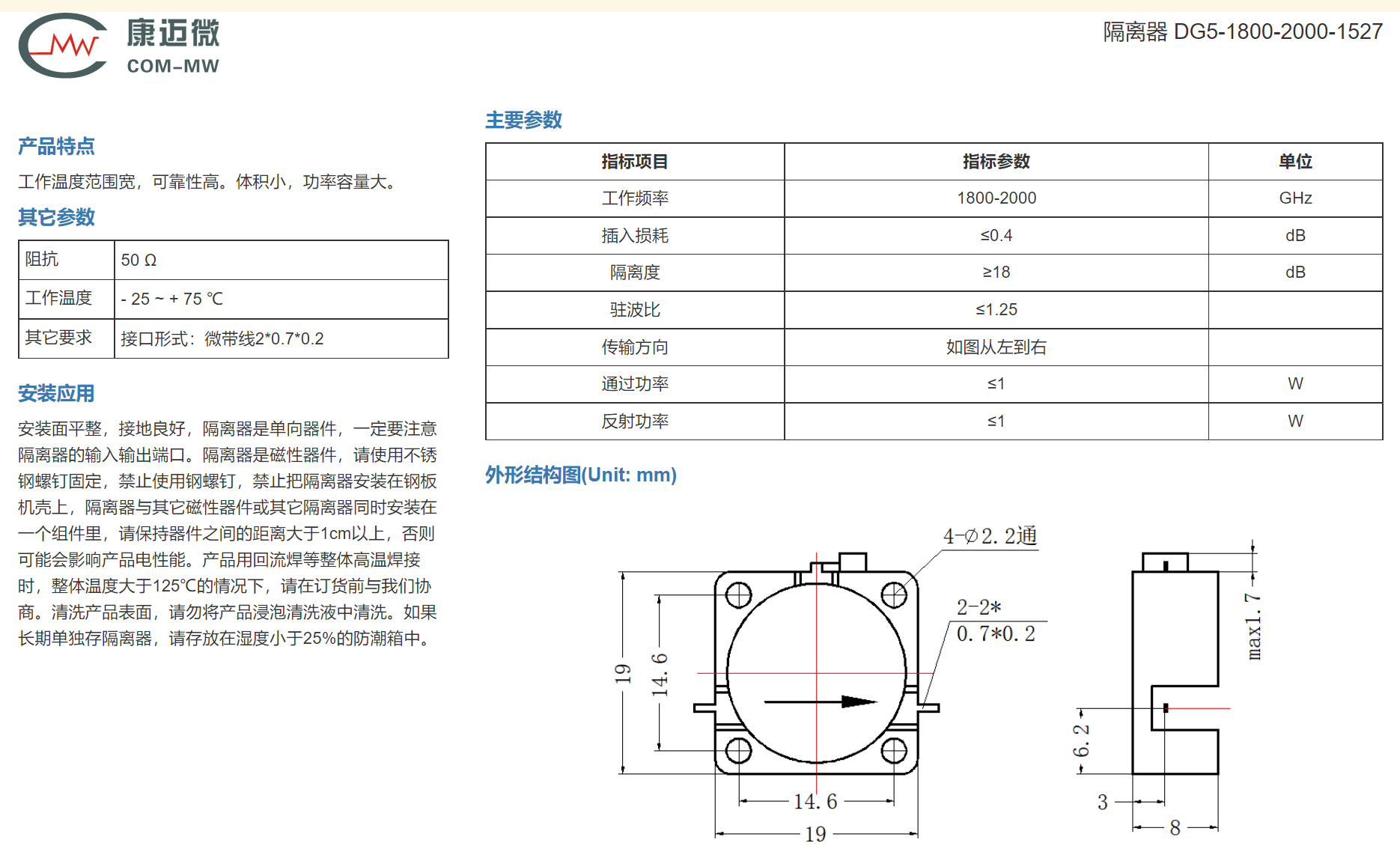 康迈微
COM-MW

隔离器 DG5-1800-2000-1527

产品特点

工作温度范围宽，可靠性高。体积小，功率容量大。

其它参数

| 阻抗 | 50 Ω |
|---|---|
| 工作温度 | - 25 ~ + 75 ℃ |
| 其它要求 | 接口形式：微带线2*0.7*0.2 |

安装应用

安装面平整，接地良好，隔离器是单向器件，一定要注意隔离器的输入输出端口。隔离器是磁性器件，请使用不锈钢螺钉固定，禁止使用钢螺钉，禁止把隔离器安装在钢板机壳上，隔离器与其它磁性器件或其它隔离器同时安装在一个组件里，请保持器件之间的距离大于1cm以上，否则可能会影响产品电性能。产品用回流焊等整体高温焊接时，整体温度大于125℃的情况下，请在订货前与我们协商。清洗产品表面，请勿将产品浸泡清洗液中清洗。如果长期单独存隔离器，请存放在湿度小于25%的防潮箱中。

主要参数

| 指标项目 | 指标参数 | 单位 |
|---|---|---|
| 工作频率 | 1800-2000 | GHz |
| 插入损耗 | ≤0.4 | dB |
| 隔离度 | ≥18 | dB |
| 驻波比 | ≤1.25 | |
| 传输方向 | 如图从左到右 | |
| 通过功率 | ≤1 | W |
| 反射功率 | ≤1 | W |

外形结构图(Unit: mm)

4-∅2.2通
2-2*
0.7*0.2
19
14.6
14.6
19
max1.7
6.2
3
8